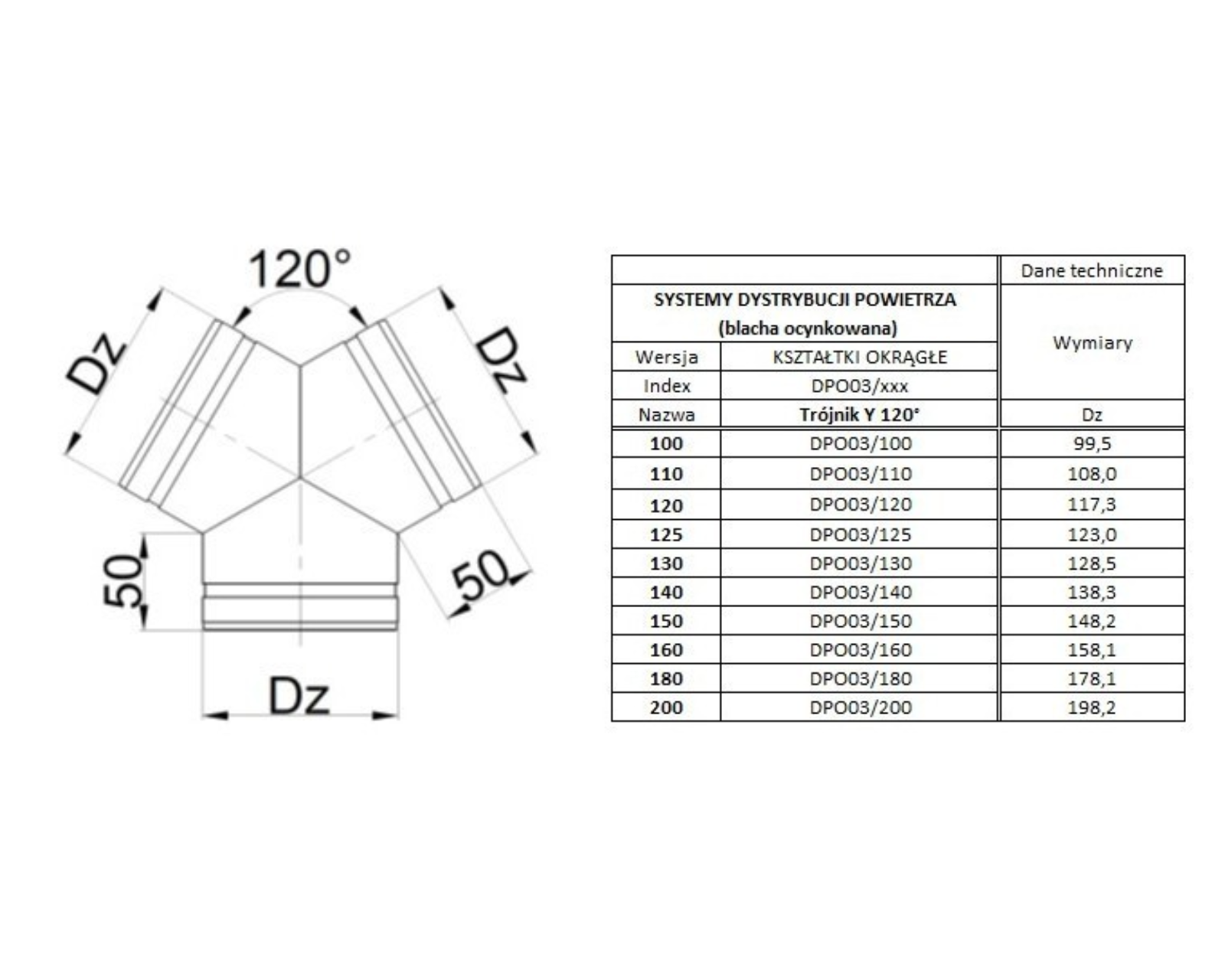 120°

Dz

Dz

50

50

Dz

| | | Dane techniczne |
|---|---|---|
| SYSTEMY DYSTRYBUCJI POWIETRZA (blacha ocynkowana) | | Wymiary |
| Wersja | KSZTAŁTKI OKRĄGŁE | |
| Index | DPO03/xxx | |
| Nazwa | Trójnik Y 120° | Dz |
| 100 | DPO03/100 | 99,5 |
| 110 | DPO03/110 | 108,0 |
| 120 | DPO03/120 | 117,3 |
| 125 | DPO03/125 | 123,0 |
| 130 | DPO03/130 | 128,5 |
| 140 | DPO03/140 | 138,3 |
| 150 | DPO03/150 | 148,2 |
| 160 | DPO03/160 | 158,1 |
| 180 | DPO03/180 | 178,1 |
| 200 | DPO03/200 | 198,2 |